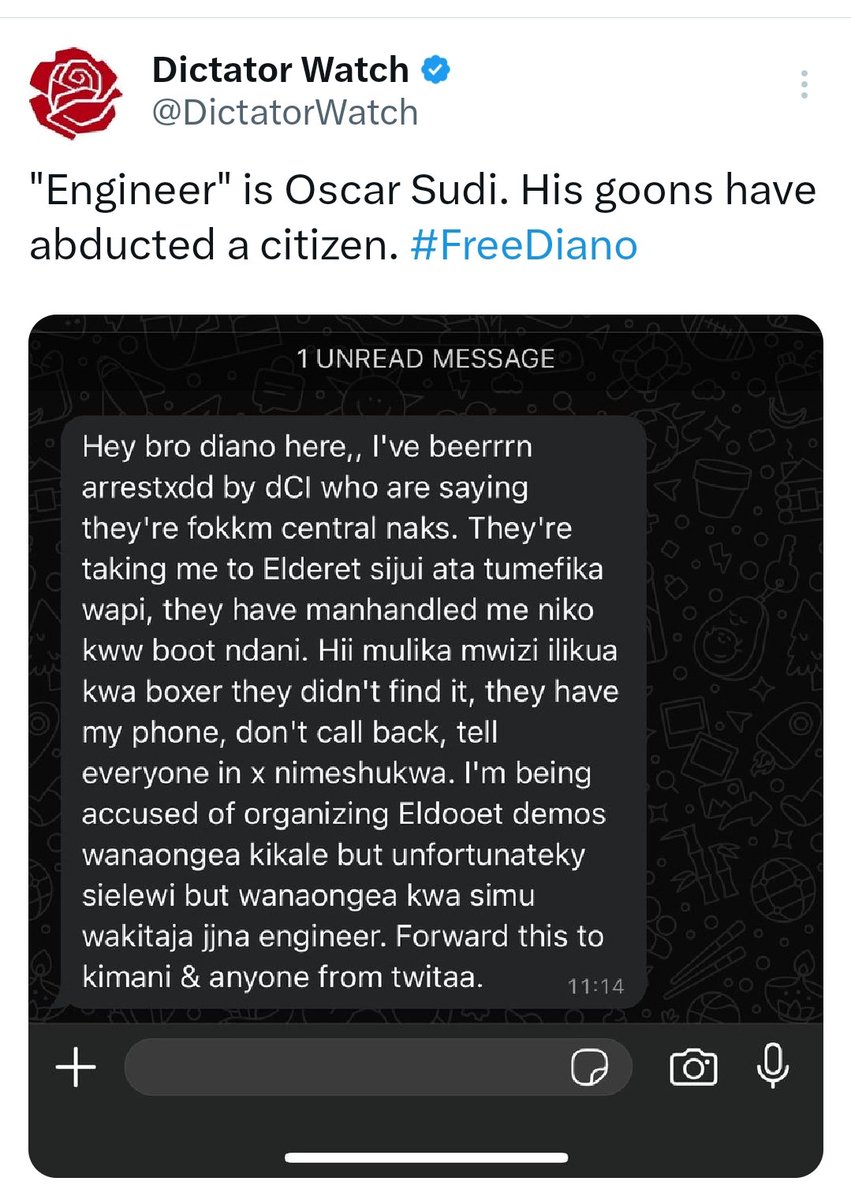 Dictator Watch
@DictatorWatch

"Engineer" is Oscar Sudi. His goons have abducted a citizen. #FreeDiano

1 UNREAD MESSAGE

Hey bro diano here,, I've beerrrn arrestxdd by dCI who are saying they're fokkm central naks. They're taking me to Elderet sijui ata tumefika wapi, they have manhandled me niko kww boot ndani. Hii mulika mwizi ilikua kwa boxer they didn't find it, they have my phone, don't call back, tell everyone in x nimeshukwa. I'm being accused of organizing Eldooet demos wanaongea kikale but unfortunateky sielewi but wanaongea kwa simu wakitaja jjna engineer. Forward this to kimani & anyone from twitaa.
11:14